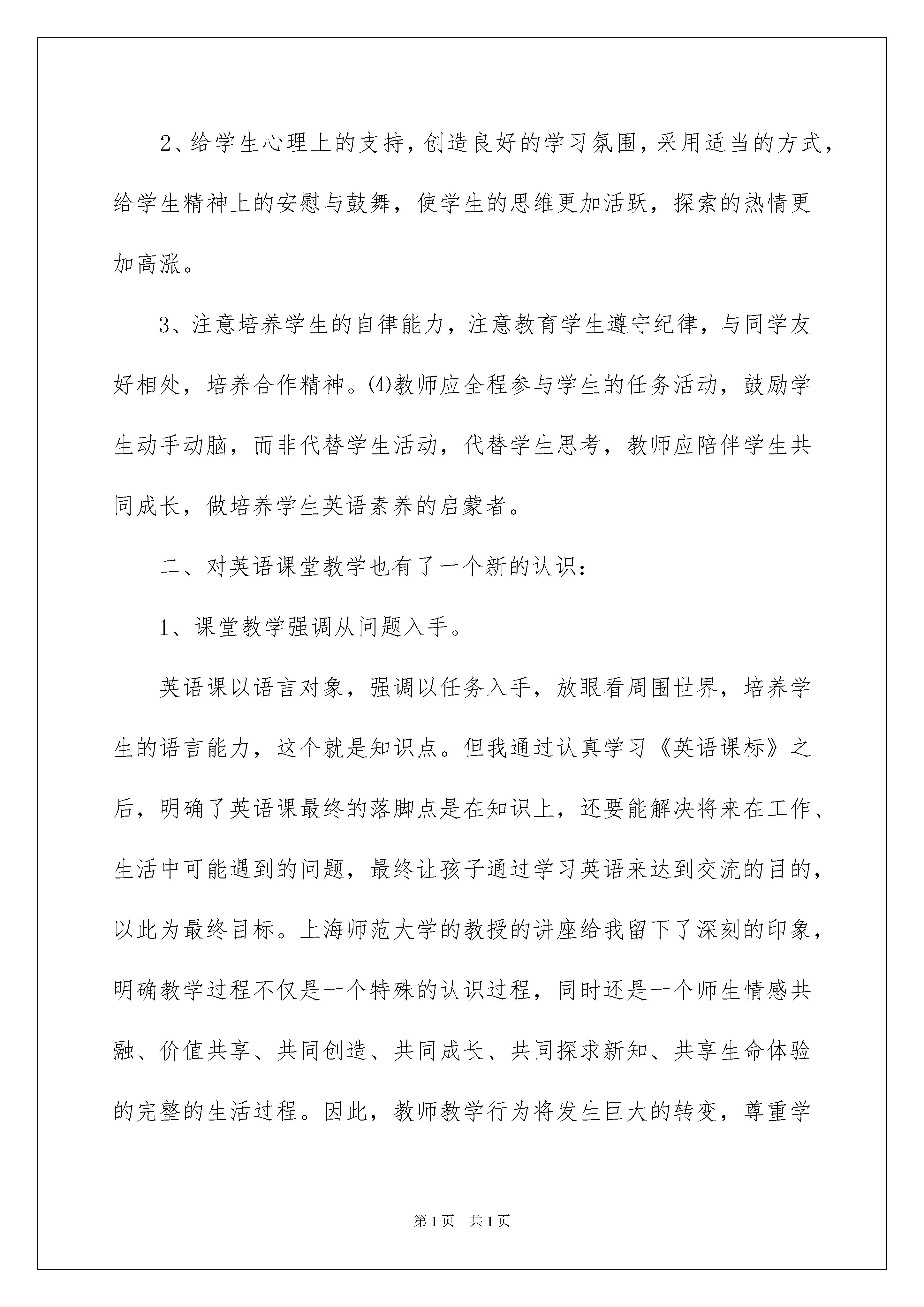 2、给学生心理上的支持，创造良好的学习氛围，采用适当的方式，给学生精神上的安慰与鼓舞，使学生的思维更加活跃，探索的热情更加高涨。

3、注意培养学生的自律能力，注意教育学生遵守纪律，与同学友好相处，培养合作精神。⑷教师应全程参与学生的任务活动，鼓励学生动手动脑，而非代替学生活动，代替学生思考，教师应陪伴学生共同成长，做培养学生英语素养的启蒙者。

二、对英语课堂教学也有了一个新的认识：

1、课堂教学强调从问题入手。

英语课以语言对象，强调以任务入手，放眼看周围世界，培养学生的语言能力，这个就是知识点。但我通过认真学习《英语课标》之后，明确了英语课最终的落脚点是在知识上，还要能解决将来在工作、生活中可能遇到的问题，最终让孩子通过学习英语来达到交流的目的，以此为最终目标。上海师范大学的教授的讲座给我留下了深刻的印象，明确教学过程不仅是一个特殊的认识过程，同时还是一个师生情感共融、价值共享、共同创造、共同成长、共同探求新知、共享生命体验的完整的生活过程。因此，教师教学行为将发生巨大的转变，尊重学

第1页 共1页